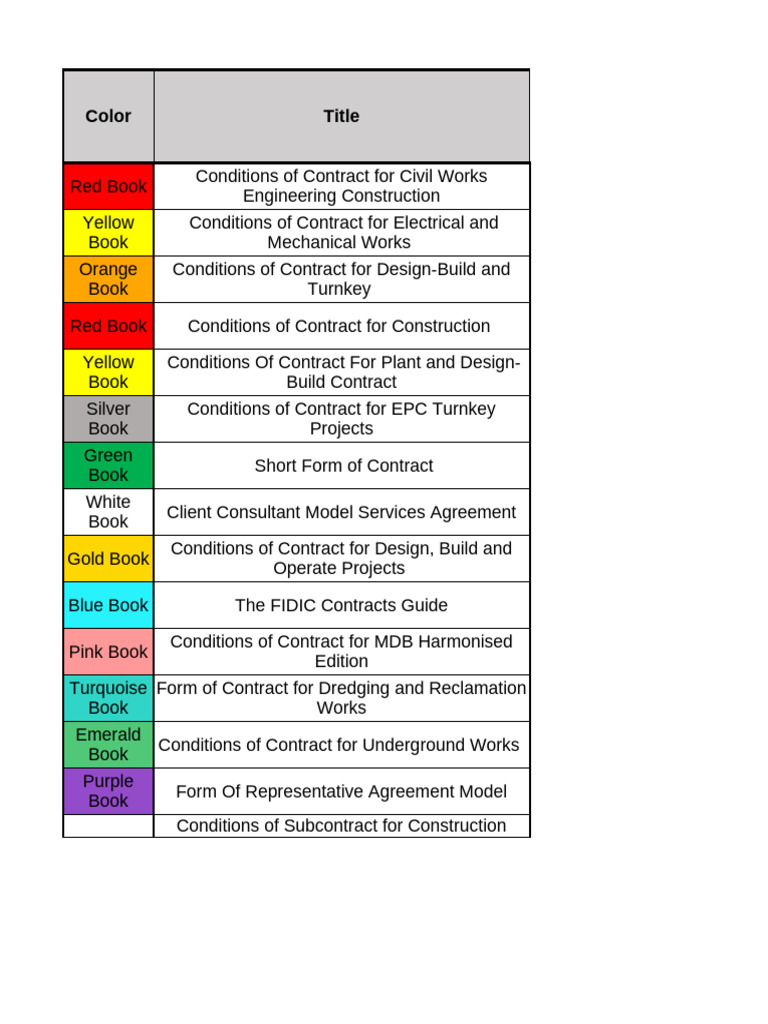 | Color | Title |
|---|---|
| Red Book | Conditions of Contract for Civil Works Engineering Construction |
| Yellow Book | Conditions of Contract for Electrical and Mechanical Works |
| Orange Book | Conditions of Contract for Design-Build and Turnkey |
| Red Book | Conditions of Contract for Construction |
| Yellow Book | Conditions Of Contract For Plant and Design-Build Contract |
| Silver Book | Conditions of Contract for EPC Turnkey Projects |
| Green Book | Short Form of Contract |
| White Book | Client Consultant Model Services Agreement |
| Gold Book | Conditions of Contract for Design, Build and Operate Projects |
| Blue Book | The FIDIC Contracts Guide |
| Pink Book | Conditions of Contract for MDB Harmonised Edition |
| Turquoise Book | Form of Contract for Dredging and Reclamation Works |
| Emerald Book | Conditions of Contract for Underground Works |
| Purple Book | Form Of Representative Agreement Model |
|  | Conditions of Subcontract for Construction |